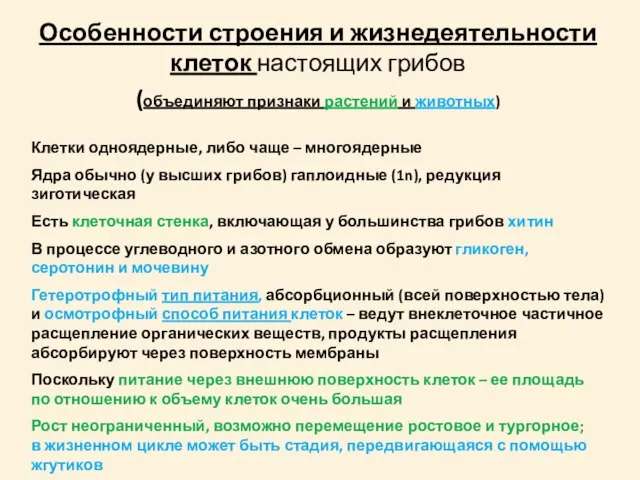 Особенности строения и жизнедеятельности клеток настоящих грибов

(объединяют признаки растений и животных)

Клетки одноядерные, либо чаще – многоядерные

Ядра обычно (у высших грибов) гаплоидные (1n), редукция зиготическая

Есть клеточная стенка, включающая у большинства грибов хитин

В процессе углеводного и азотного обмена образуют гликоген, серотонин и мочевину

Гетеротрофный тип питания, абсорбционный (всей поверхностью тела) и осмотрофный способ питания клеток – ведут внеклеточное частичное расщепление органических веществ, продукты расщепления абсорбируют через поверхность мембраны

Поскольку питание через внешнюю поверхность клеток – ее площадь по отношению к объему клеток очень большая

Рост неограниченный, возможно перемещение ростовое и тургорное; в жизненном цикле может быть стадия, передвигающаяся с помощью жгутиков